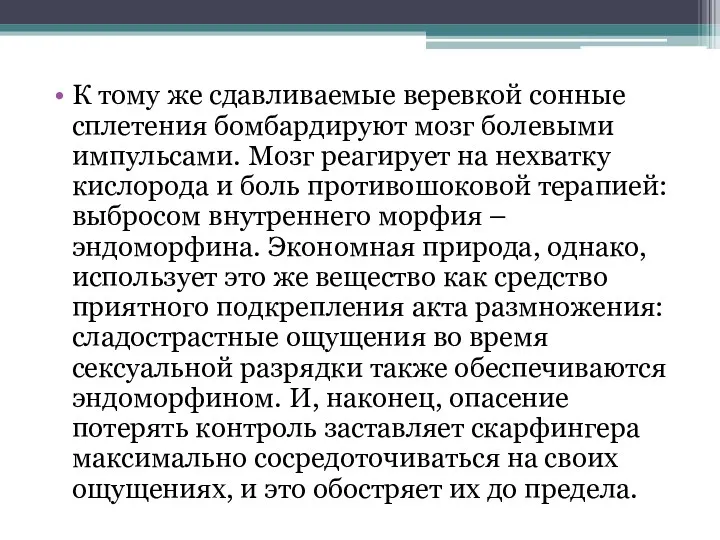 • К тому же сдавливаемые веревкой сонные сплетения бомбардируют мозг болевыми импульсами. Мозг реагирует на нехватку кислорода и боль противошоковой терапией: выбросом внутреннего морфия – эндоморфина. Экономная природа, однако, использует это же вещество как средство приятного подкрепления акта размножения: сладострастные ощущения во время сексуальной разрядки также обеспечиваются эндоморфином. И, наконец, опасение потерять контроль заставляет скарфингера максимально сосредоточиваться на своих ощущениях, и это обостряет их до предела.